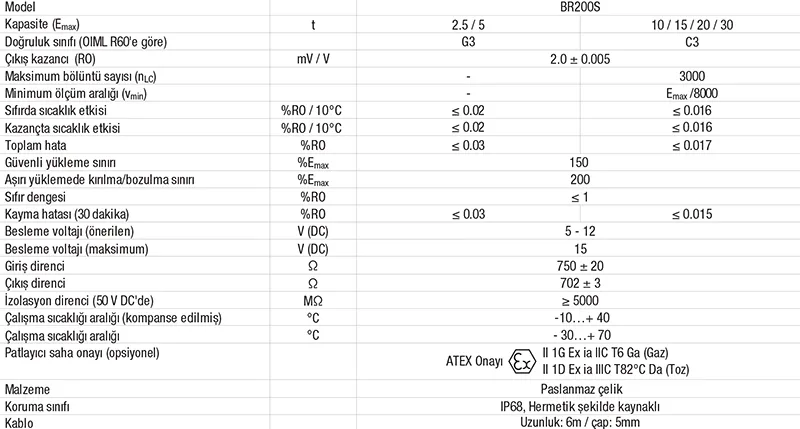 | Model | | BR200S | |
|---|---|---|---|
| Kapasite ($E_{max}$) | t | 2.5 / 5 | 10 / 15 / 20 / 30 |
| Doğruluk sınıfı (OIML R60'e göre) | | G3 | C3 |
| Çıkış kazancı (RO) | mV / V | 2.0 ± 0.005 | |
| Maksimum bölüntü sayısı ($n_{LC}$) | | - | 3000 |
| Minimum ölçüm aralığı ($v_{min}$) | | - | $E_{max}$ /8000 |
| Sıfırda sıcaklık etkisi | %RO / 10°C | ≤ 0.02 | ≤ 0.016 |
| Kazançta sıcaklık etkisi | %RO / 10°C | ≤ 0.02 | ≤ 0.016 |
| Toplam hata | %RO | ≤ 0.03 | ≤ 0.017 |
| Güvenli yükleme sınırı | %$E_{max}$ | 150 | |
| Aşırı yüklemede kırılma/bozulma sınırı | %$E_{max}$ | 200 | |
| Sıfır dengesi | %RO | ≤ 1 | |
| Kayma hatası (30 dakika) | %RO | ≤ 0.03 | ≤ 0.015 |
| Besleme voltajı (önerilen) | V (DC) | 5 - 12 | |
| Besleme voltajı (maksimum) | V (DC) | 15 | |
| Giriş direnci | Ω | 750 ± 20 | |
| Çıkış direnci | Ω | 702 ± 3 | |
| İzolasyon direnci (50 V DC'de) | MΩ | ≥ 5000 | |
| Çalışma sıcaklığı aralığı (kompanse edilmiş) | °C | -10…+ 40 | |
| Çalışma sıcaklığı aralığı | °C | - 30…+ 70 | |
| Patlayıcı saha onayı (opsiyonel) | | ATEX Onayı Ex II 1G Ex ia IIC T6 Ga (Gaz) II 1D Ex ia IIIC T82°C Da (Toz) | |
| Malzeme | | Paslanmaz çelik | |
| Koruma sınıfı | | IP68, Hermetik şekilde kaynaklı | |
| Kablo | | Uzunluk: 6m / çap: 5mm | |